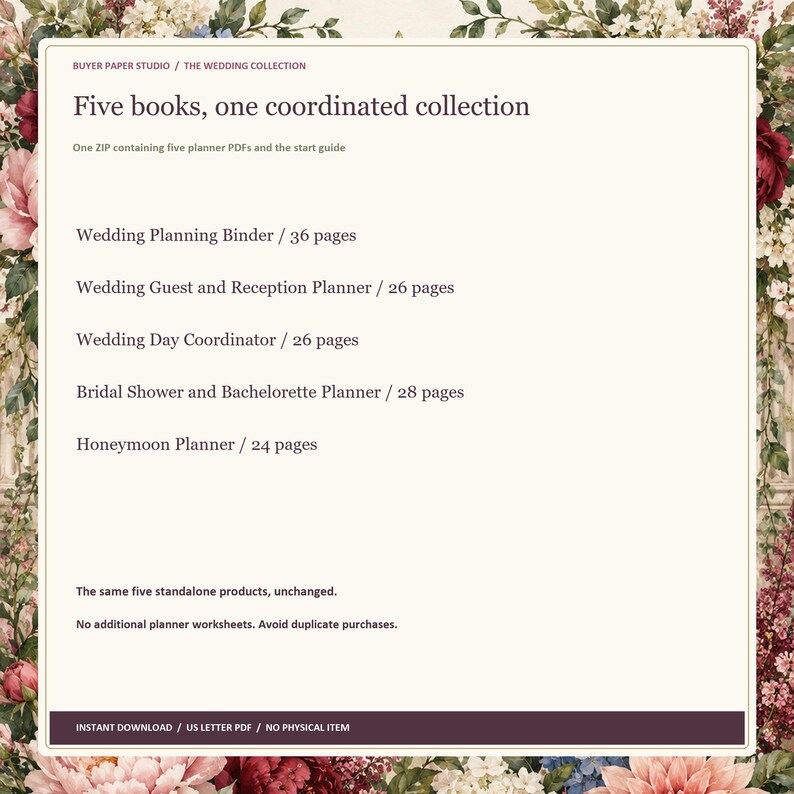 BUYER PAPER STUDIO / THE WEDDING COLLECTION

Five books, one coordinated collection

One ZIP containing five planner PDFs and the start guide

Wedding Planning Binder / 36 pages

Wedding Guest and Reception Planner / 26 pages

Wedding Day Coordinator / 26 pages

Bridal Shower and Bachelorette Planner / 28 pages

Honeymoon Planner / 24 pages

The same five standalone products, unchanged.

No additional planner worksheets. Avoid duplicate purchases.

INSTANT DOWNLOAD / US LETTER PDF / NO PHYSICAL ITEM